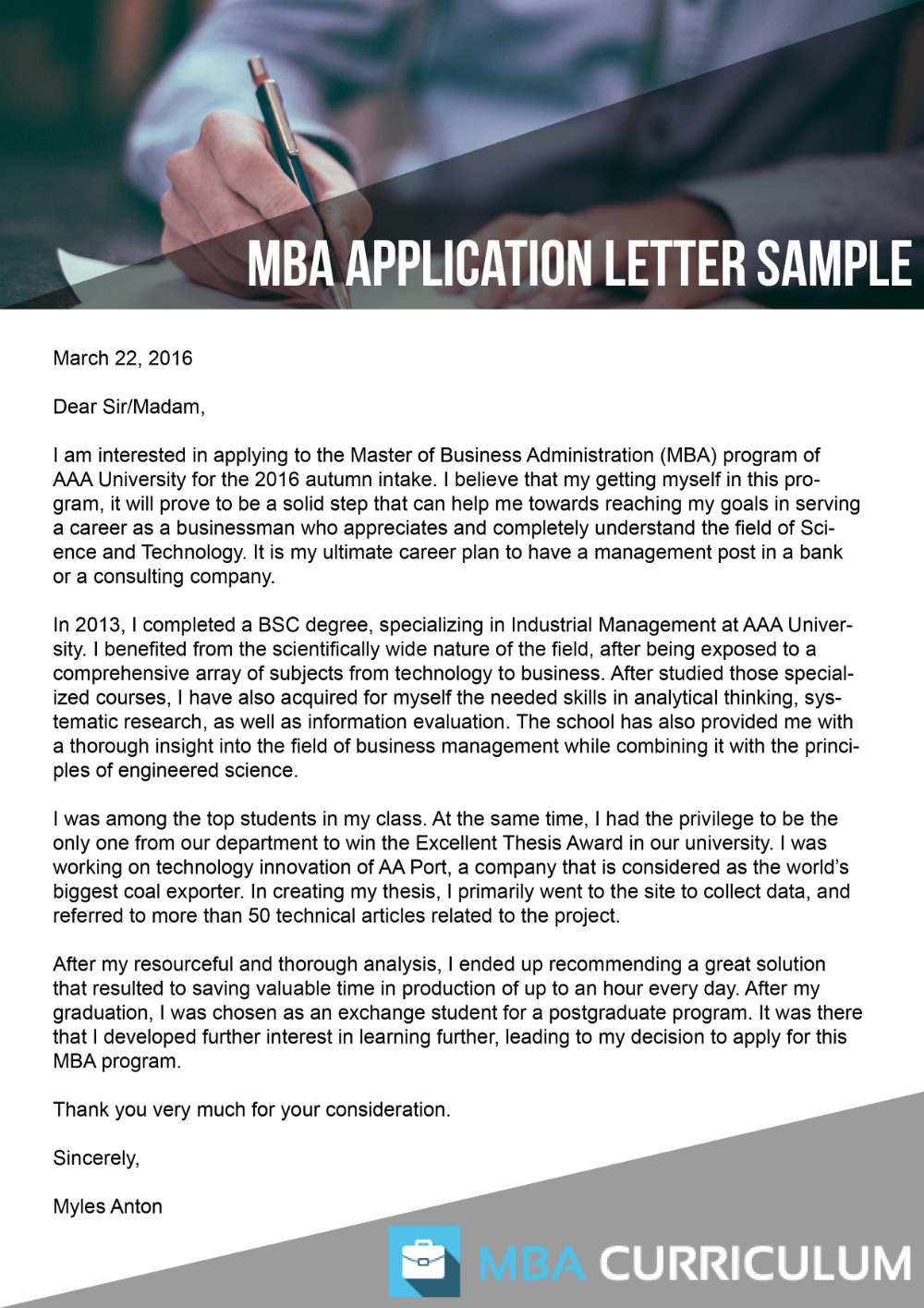 MBA APPLICATION LETTER SAMPLE

March 22, 2016

Dear Sir/Madam,

I am interested in applying to the Master of Business Administration (MBA) program of AAA University for the 2016 autumn intake. I believe that my getting myself in this program, it will prove to be a solid step that can help me towards reaching my goals in serving a career as a businessman who appreciates and completely understand the field of Science and Technology. It is my ultimate career plan to have a management post in a bank or a consulting company.

In 2013, I completed a BSC degree, specializing in Industrial Management at AAA University. I benefited from the scientifically wide nature of the field, after being exposed to a comprehensive array of subjects from technology to business. After studied those specialized courses, I have also acquired for myself the needed skills in analytical thinking, systematic research, as well as information evaluation. The school has also provided me with a thorough insight into the field of business management while combining it with the principles of engineered science.

I was among the top students in my class. At the same time, I had the privilege to be the only one from our department to win the Excellent Thesis Award in our university. I was working on technology innovation of AA Port, a company that is considered as the world's biggest coal exporter. In creating my thesis, I primarily went to the site to collect data, and referred to more than 50 technical articles related to the project.

After my resourceful and thorough analysis, I ended up recommending a great solution that resulted to saving valuable time in production of up to an hour every day. After my graduation, I was chosen as an exchange student for a postgraduate program. It was there that I developed further interest in learning further, leading to my decision to apply for this MBA program.

Thank you very much for your consideration.

Sincerely,

Myles Anton

MBA CURRICULUM